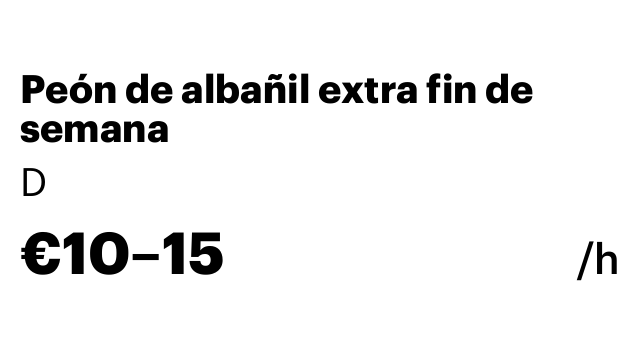 Peón de albañil extra fin de semana

D

€10–15 /h